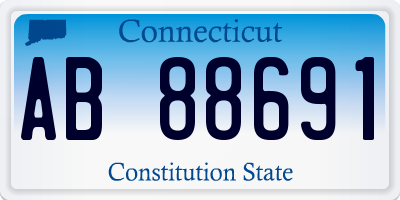 Connecticut

AB 88691

Constitution State